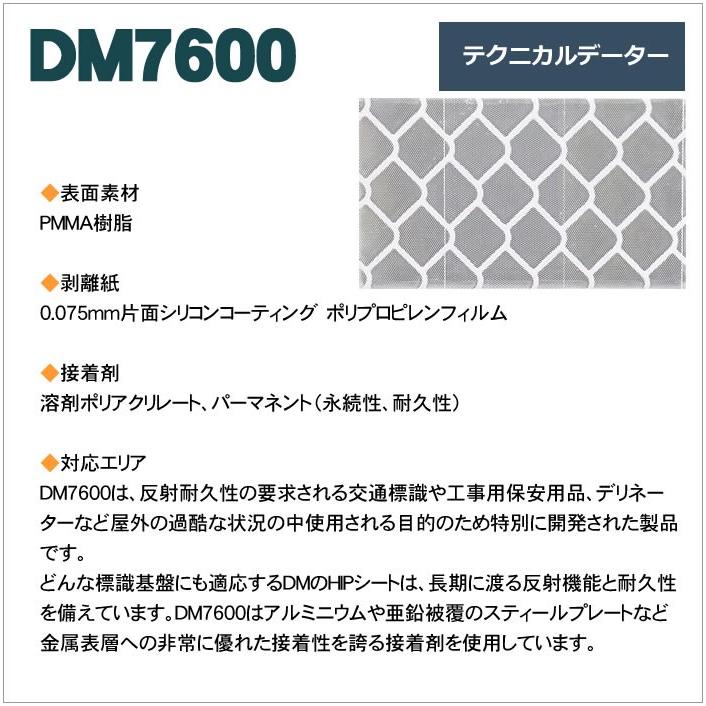 DM7600

テクニカルデーター

◆表面素材
PMMA樹脂

◆剥離紙
0.075mm片面シリコンコーティング ポリプロピレンフィルム

◆接着剤
溶剤ポリアクリレート、パーマネント（永続性、耐久性）

◆対応エリア
DM7600は、反射耐久性の要求される交通標識や工事用保安用品、デリネーターなど屋外の過酷な状況の中使用される目的のため特別に開発された製品です。
どんな標識基盤にも適応するDMのHIPシートは、長期に渡る反射機能と耐久性を備えています。DM7600はアルミニウムや亜鉛被覆のスティールプレートなど金属表層への非常に優れた接着性を誇る接着剤を使用しています。